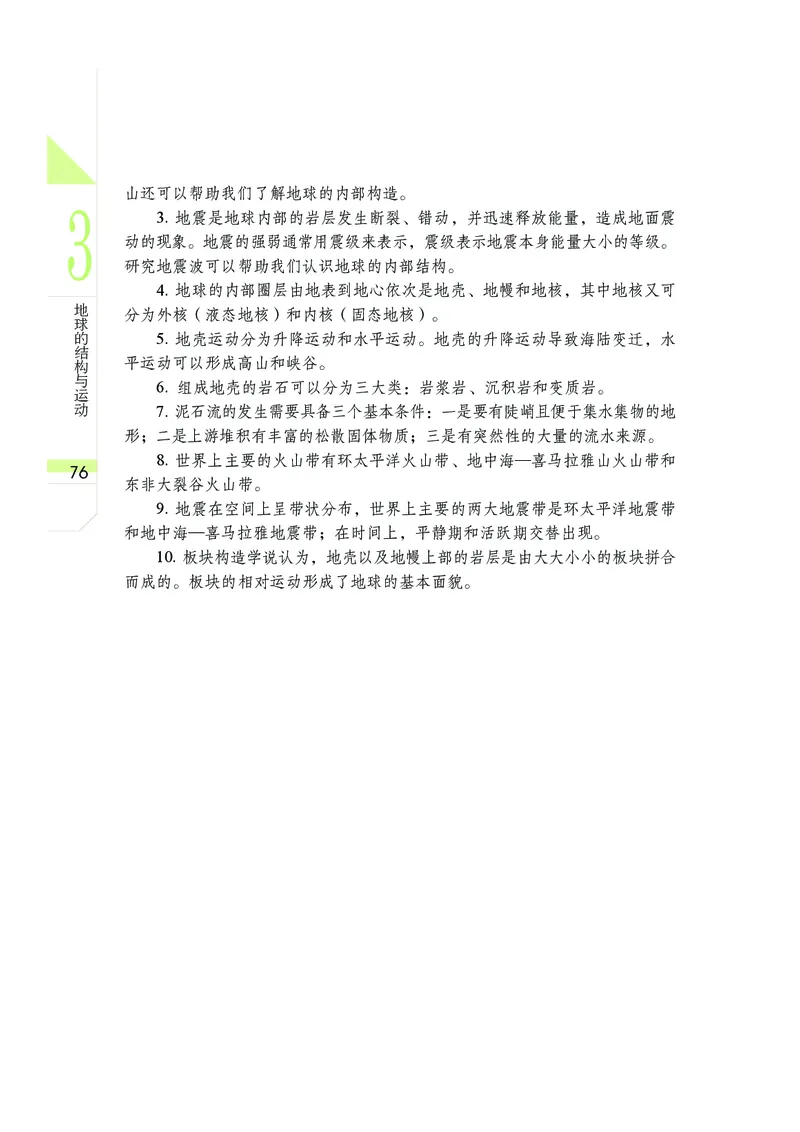 3

地球的结构与运动

76

山还可以帮助我们了解地球的内部构造。

3. 地震是地球内部的岩层发生断裂、错动，并迅速释放能量，造成地面震动的现象。地震的强弱通常用震级来表示，震级表示地震本身能量大小的等级。研究地震波可以帮助我们认识地球的内部结构。

4. 地球的内部圈层由地表到地心依次是地壳、地幔和地核，其中地核又可分为外核（液态地核）和内核（固态地核）。

5. 地壳运动分为升降运动和水平运动。地壳的升降运动导致海陆变迁，水平运动可以形成高山和峡谷。

6. 组成地壳的岩石可以分为三大类：岩浆岩、沉积岩和变质岩。

7. 泥石流的发生需要具备三个基本条件：一是要有陡峭且便于集水集物的地形；二是上游堆积有丰富的松散固体物质；三是有突然性的大量的流水来源。

8. 世界上主要的火山带有环太平洋火山带、地中海—喜马拉雅山火山带和东非大裂谷火山带。

9. 地震在空间上呈带状分布，世界上主要的两大地震带是环太平洋地震带和地中海—喜马拉雅地震带；在时间上，平静期和活跃期交替出现。

10. 板块构造学说认为，地壳以及地幔上部的岩层是由大大小小的板块拼合而成的。板块的相对运动形成了地球的基本面貌。